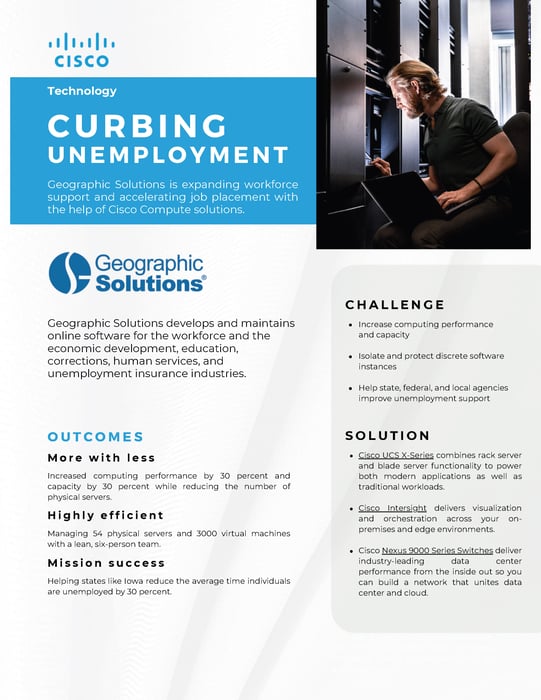 CISCO

Technology

CURBING UNEMPLOYMENT

Geographic Solutions is expanding workforce support and accelerating job placement with the help of Cisco Compute solutions.

Geographic Solutions®

Geographic Solutions develops and maintains online software for the workforce and the economic development, education, corrections, human services, and unemployment insurance industries.

OUTCOMES

More with less

Increased computing performance by 30 percent and capacity by 30 percent while reducing the number of physical servers.

Highly efficient

Managing 54 physical servers and 3000 virtual machines with a lean, six-person team.

Mission success

Helping states like Iowa reduce the average time individuals are unemployed by 30 percent.

CHALLENGE

• Increase computing performance and capacity

• Isolate and protect discrete software instances

• Help state, federal, and local agencies improve unemployment support

SOLUTION

• Cisco UCS X-Series combines rack server and blade server functionality to power both modern applications as well as traditional workloads.

• Cisco Intersight delivers visualization and orchestration across your on-premises and edge environments.

• Cisco Nexus 9000 Series Switches deliver industry-leading data center performance from the inside out so you can build a network that unites data center and cloud.